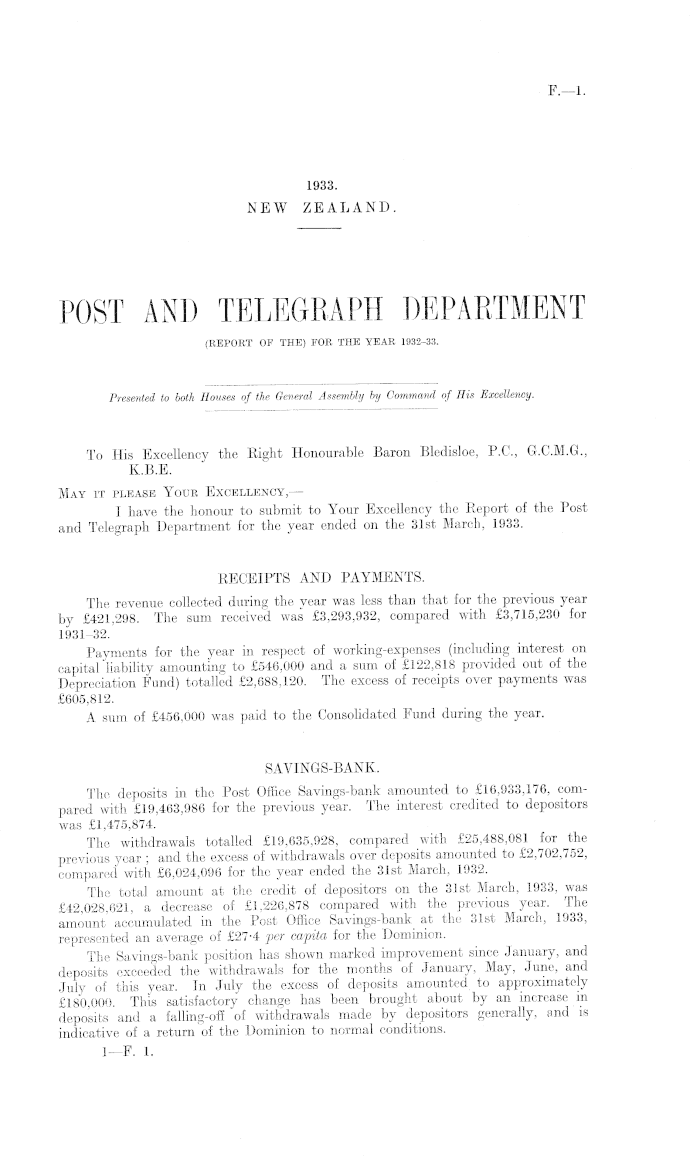 F.—1.

1933.
NEW ZEALAND.

POST AND TELEGRAPH DEPARTMENT

(REPORT OF THE) FOR THE YEAR 1932–33.

Presented to both Houses of the General Assembly by Command of His Excellency.

To His Excellency the Right Honourable Baron Bledisloe, P.C., G.C.M.G., K.B.E.

MAY IT PLEASE YOUR EXCELLENCY,—

I have the honour to submit to Your Excellency the Report of the Post and Telegraph Department for the year ended on the 31st March, 1933.

RECEIPTS AND PAYMENTS.

The revenue collected during the year was less than that for the previous year by £421,298. The sum received was £3,293,932, compared with £3,715,230 for 1931–32.

Payments for the year in respect of working-expenses (including interest on capital liability amounting to £546,000 and a sum of £122,818 provided out of the Depreciation Fund) totalled £2,688,120. The excess of receipts over payments was £605,812.

A sum of £456,000 was paid to the Consolidated Fund during the year.

SAVINGS-BANK.

The deposits in the Post Office Savings-bank amounted to £16,933,176, compared with £19,463,986 for the previous year. The interest credited to depositors was £1,475,874.

The withdrawals totalled £19,635,928, compared with £25,488,081 for the previous year; and the excess of withdrawals over deposits amounted to £2,702,752, compared with £6,024,096 for the year ended the 31st March, 1932.

The total amount at the credit of depositors on the 31st March, 1933, was £42,028,621, a decrease of £1,226,878 compared with the previous year. The amount accumulated in the Post Office Savings-bank at the 31st March, 1933, represented an average of £27·4 per capita for the Dominion.

The Savings-bank position has shown marked improvement since January, and deposits exceeded the withdrawals for the months of January, May, June, and July of this year. In July the excess of deposits amounted to approximately £180,000. This satisfactory change has been brought about by an increase in deposits and a falling-off of withdrawals made by depositors generally, and is indicative of a return of the Dominion to normal conditions.

1—F. 1.